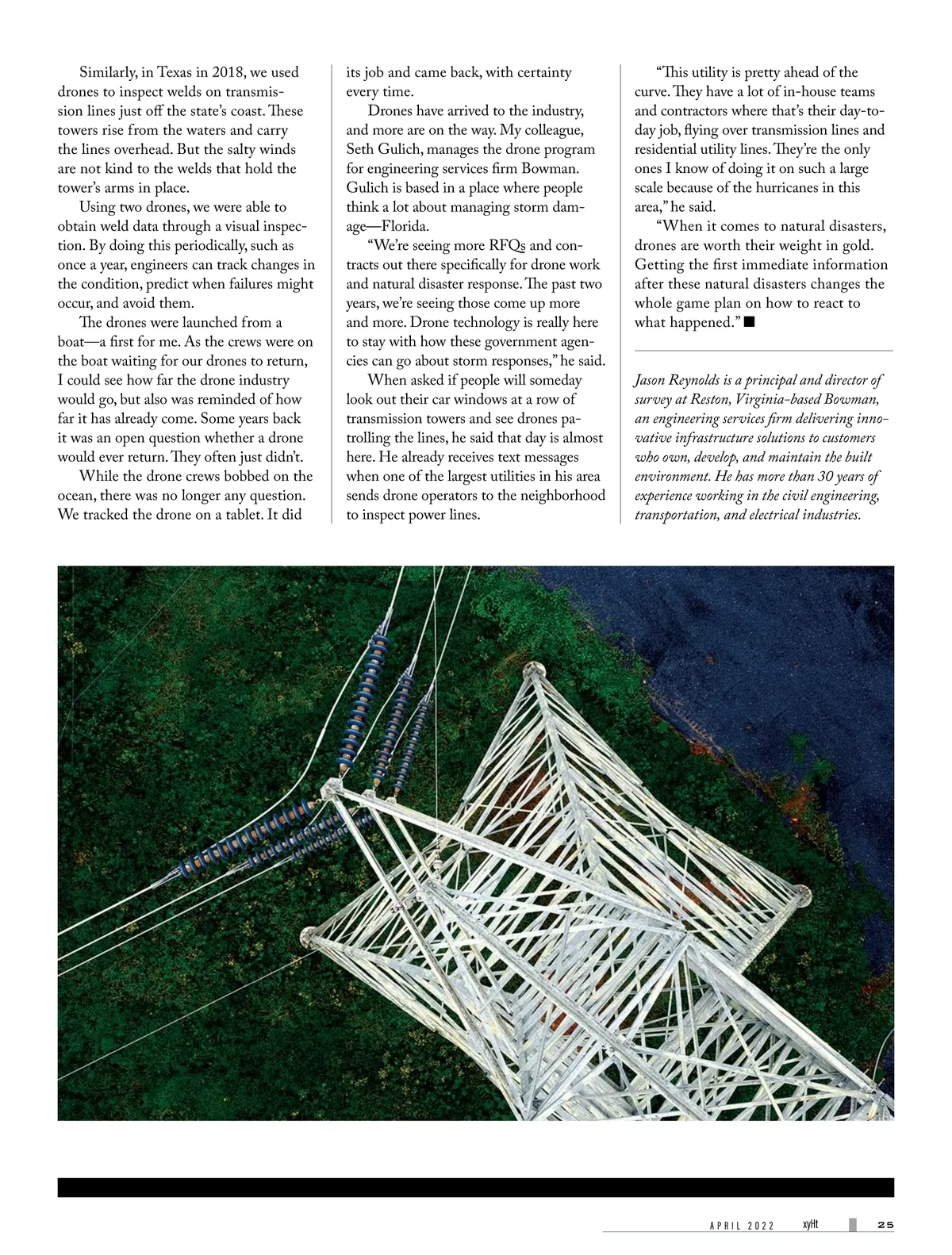 Similarly, in Texas in 2018, we used drones to inspect welds on transmission lines just off the state's coast. These towers rise from the waters and carry the lines overhead. But the salty winds are not kind to the welds that hold the tower's arms in place.

Using two drones, we were able to obtain weld data through a visual inspection. By doing this periodically, such as once a year, engineers can track changes in the condition, predict when failures might occur, and avoid them.

The drones were launched from a boat—a first for me. As the crews were on the boat waiting for our drones to return, I could see how far the drone industry would go, but also was reminded of how far it has already come. Some years back it was an open question whether a drone would ever return. They often just didn't.

While the drone crews bobbed on the ocean, there was no longer any question. We tracked the drone on a tablet. It did its job and came back, with certainty every time.

Drones have arrived to the industry, and more are on the way. My colleague, Seth Gulich, manages the drone program for engineering services firm Bowman. Gulich is based in a place where people think a lot about managing storm damage—Florida.

"We're seeing more RFQs and contracts out there specifically for drone work and natural disaster response. The past two years, we're seeing those come up more and more. Drone technology is really here to stay with how these government agencies can go about storm responses," he said.

When asked if people will someday look out their car windows at a row of transmission towers and see drones patrolling the lines, he said that day is almost here. He already receives text messages when one of the largest utilities in his area sends drone operators to the neighborhood to inspect power lines.

"This utility is pretty ahead of the curve. They have a lot of in-house teams and contractors where that's their day-to-day job, flying over transmission lines and residential utility lines. They're the only ones I know of doing it on such a large scale because of the hurricanes in this area," he said.

"When it comes to natural disasters, drones are worth their weight in gold. Getting the first immediate information after these natural disasters changes the whole game plan on how to react to what happened." ■

Jason Reynolds is a principal and director of survey at Reston, Virginia-based Bowman, an engineering services firm delivering innovative infrastructure solutions to customers who own, develop, and maintain the built environment. He has more than 30 years of experience working in the civil engineering, transportation, and electrical industries.

APRIL 2022 xyHt 25